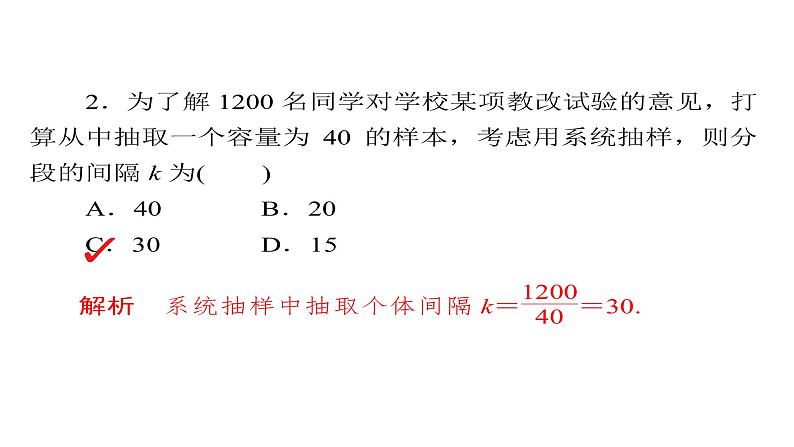 2．为了解 1200 名同学对学校某项教改试验的意见，打算从中抽取一个容量为 40 的样本，考虑用系统抽样，则分段的间隔 $k$ 为(　　)

A．40　　B．20

C．30　　D．15

解析　系统抽样中抽取个体间隔 $k=\frac{1200}{40}=30$.